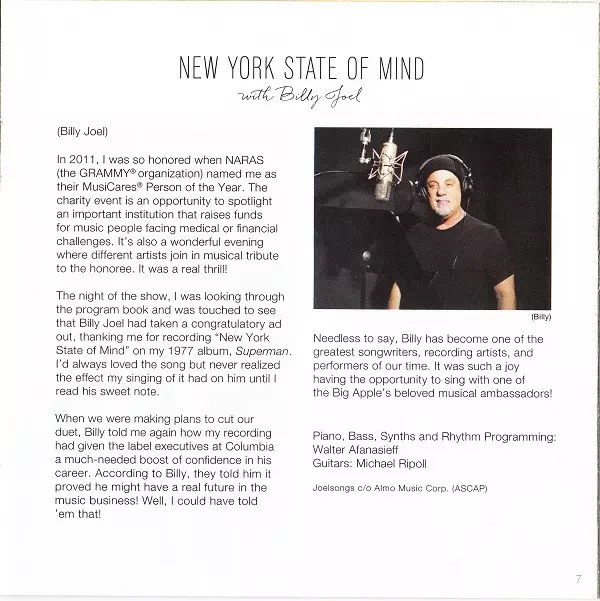 NEW YORK STATE OF MIND
with Billy Joel

(Billy Joel)

In 2011, I was so honored when NARAS (the GRAMMY® organization) named me as their MusiCares® Person of the Year. The charity event is an opportunity to spotlight an important institution that raises funds for music people facing medical or financial challenges. It's also a wonderful evening where different artists join in musical tribute to the honoree. It was a real thrill!

The night of the show, I was looking through the program book and was touched to see that Billy Joel had taken a congratulatory ad out, thanking me for recording "New York State of Mind" on my 1977 album, Superman. I'd always loved the song but never realized the effect my singing of it had on him until I read his sweet note.

When we were making plans to cut our duet, Billy told me again how my recording had given the label executives at Columbia a much-needed boost of confidence in his career. According to Billy, they told him it proved he might have a real future in the music business! Well, I could have told 'em that!

(Billy)

Needless to say, Billy has become one of the greatest songwriters, recording artists, and performers of our time. It was such a joy having the opportunity to sing with one of the Big Apple's beloved musical ambassadors!

Piano, Bass, Synths and Rhythm Programming: Walter Afanasieff
Guitars: Michael Ripoll

Joelsongs c/o Almo Music Corp. (ASCAP)

7